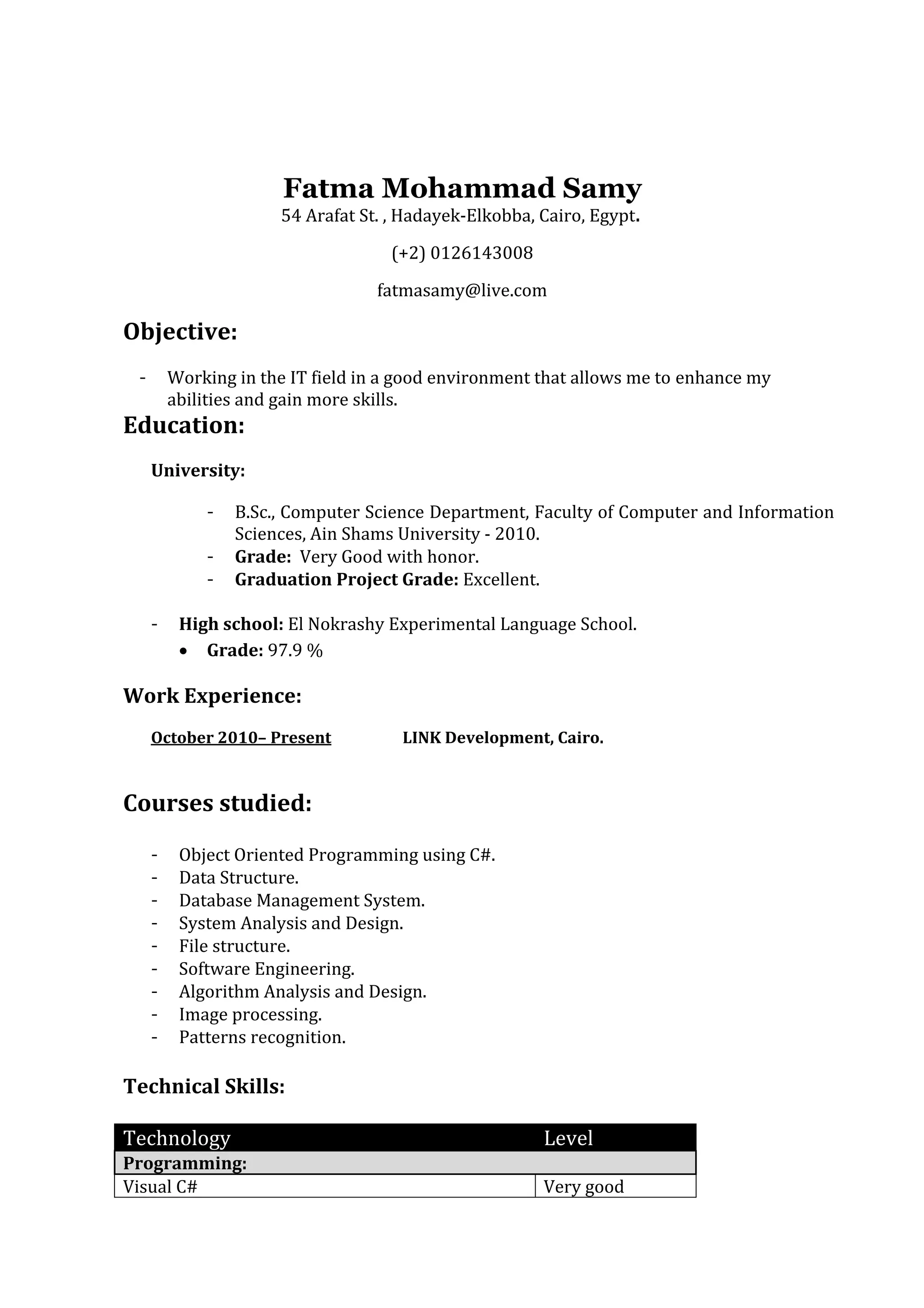 Fatma Mohammad Samy
54 Arafat St. , Hadayek-Elkobba, Cairo, Egypt.

(+2) 0126143008

fatmasamy@live.com

Objective:

- Working in the IT field in a good environment that allows me to enhance my abilities and gain more skills.

Education:

University:

- B.Sc., Computer Science Department, Faculty of Computer and Information Sciences, Ain Shams University - 2010.
- Grade: Very Good with honor.
- Graduation Project Grade: Excellent.

- High school: El Nokrashy Experimental Language School.
• Grade: 97.9 %

Work Experience:

October 2010– Present LINK Development, Cairo.

Courses studied:

- Object Oriented Programming using C#.
- Data Structure.
- Database Management System.
- System Analysis and Design.
- File structure.
- Software Engineering.
- Algorithm Analysis and Design.
- Image processing.
- Patterns recognition.

Technical Skills:

| Technology | Level |
|---|---|
| Programming: | |
| Visual C# | Very good |